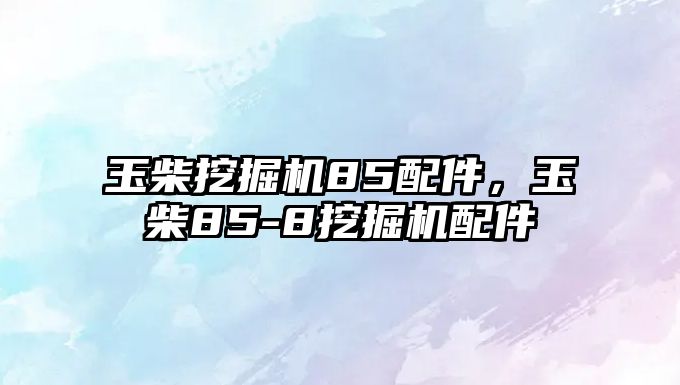 玉柴挖掘机85配件，玉柴85-8挖掘机配件